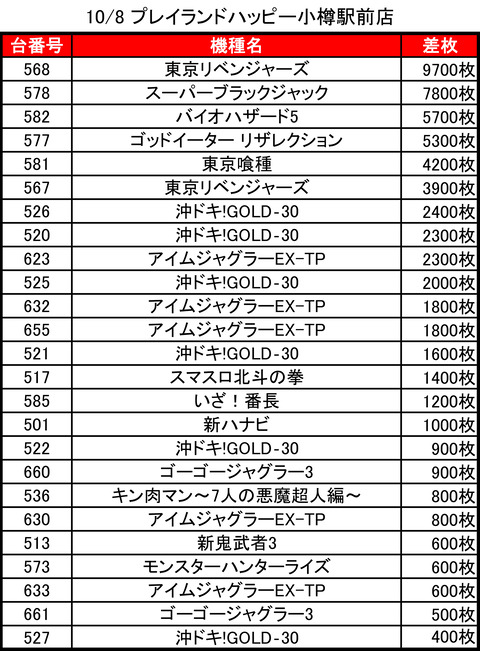 10/8 プレイランドハッピー小樽駅前店

| 台番号 | 機種名 | 差枚 |
|---|---|---|
| 568 | 東京リベンジャーズ | 9700枚 |
| 578 | スーパーブラックジャック | 7800枚 |
| 582 | バイオハザード5 | 5700枚 |
| 577 | ゴッドイーター リザレクション | 5300枚 |
| 581 | 東京喰種 | 4200枚 |
| 567 | 東京リベンジャーズ | 3900枚 |
| 526 | 沖ドキ!GOLD-30 | 2400枚 |
| 520 | 沖ドキ!GOLD-30 | 2300枚 |
| 623 | アイムジャグラーEX-TP | 2300枚 |
| 525 | 沖ドキ!GOLD-30 | 2000枚 |
| 632 | アイムジャグラーEX-TP | 1800枚 |
| 655 | アイムジャグラーEX-TP | 1800枚 |
| 521 | 沖ドキ!GOLD-30 | 1600枚 |
| 517 | スマスロ北斗の拳 | 1400枚 |
| 585 | いざ！番長 | 1200枚 |
| 501 | 新ハナビ | 1000枚 |
| 522 | 沖ドキ!GOLD-30 | 900枚 |
| 660 | ゴーゴージャグラー3 | 900枚 |
| 536 | キン肉マン～7人の悪魔超人編～ | 800枚 |
| 630 | アイムジャグラーEX-TP | 800枚 |
| 513 | 新鬼武者3 | 600枚 |
| 573 | モンスターハンターライズ | 600枚 |
| 633 | アイムジャグラーEX-TP | 600枚 |
| 661 | ゴーゴージャグラー3 | 500枚 |
| 527 | 沖ドキ!GOLD-30 | 400枚 |